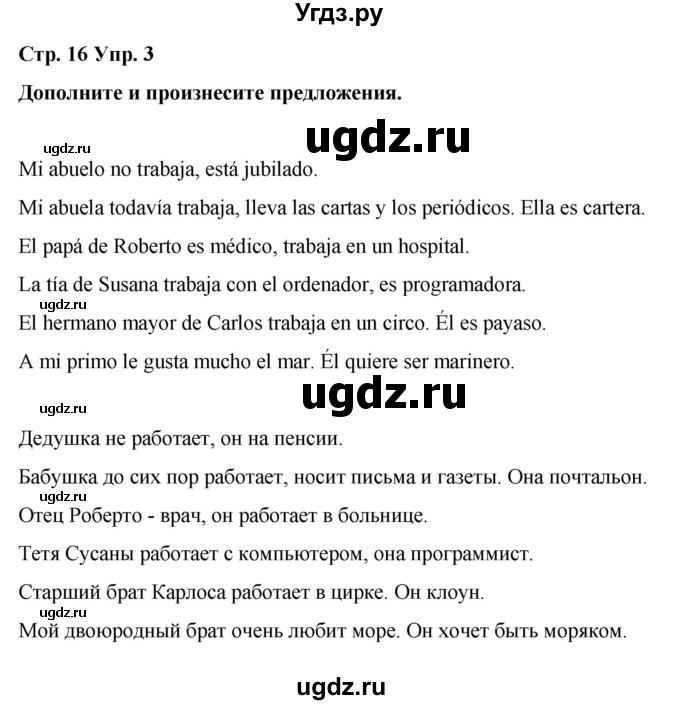 Угдз.ру

Стр. 16 Упр. 3

Дополните и произнесите предложения.

ugdz.ru

ugdz.ru

Mi abuelo no trabaja, está jubilado.

Mi abuela todavía trabaja, lleva las cartas y los periódicos. Ella es cartera.

El papá de Roberto es médico, trabaja en un hospital.

La tía de Susana trabaja con el ordenador, es programadora.

ugdz.ru

El hermano mayor de Carlos trabaja en un circo. Él es payaso.

A mi primo le gusta mucho el mar. Él quiere ser marinero.

ugdz.ru

ugdz.ru

Дедушка не работает, он на пенсии.

Бабушка до сих пор работает, носит письма и газеты. Она почтальон.

ugdz.ru

Отец Роберто - врач, он работает в больнице.

Тетя Сусаны работает с компьютером, она программист.

Старший брат Карлоса работает в цирке. Он клоун.

ugdz.ru

Мой двоюродный брат очень любит море. Он хочет быть моряком.

ugdz.ru